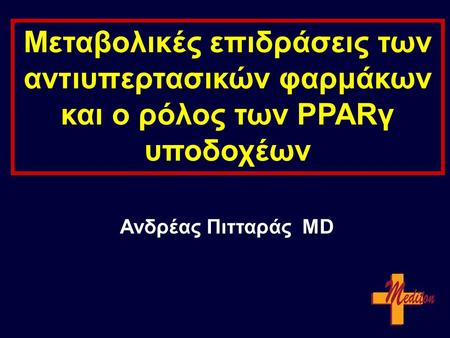 Μεταβολικές επιδράσεις των αντιυπερτασικών φαρμάκων και ο ρόλος των PPARγ υποδοχέων

Ανδρέας Πιτταράς MD

Medison